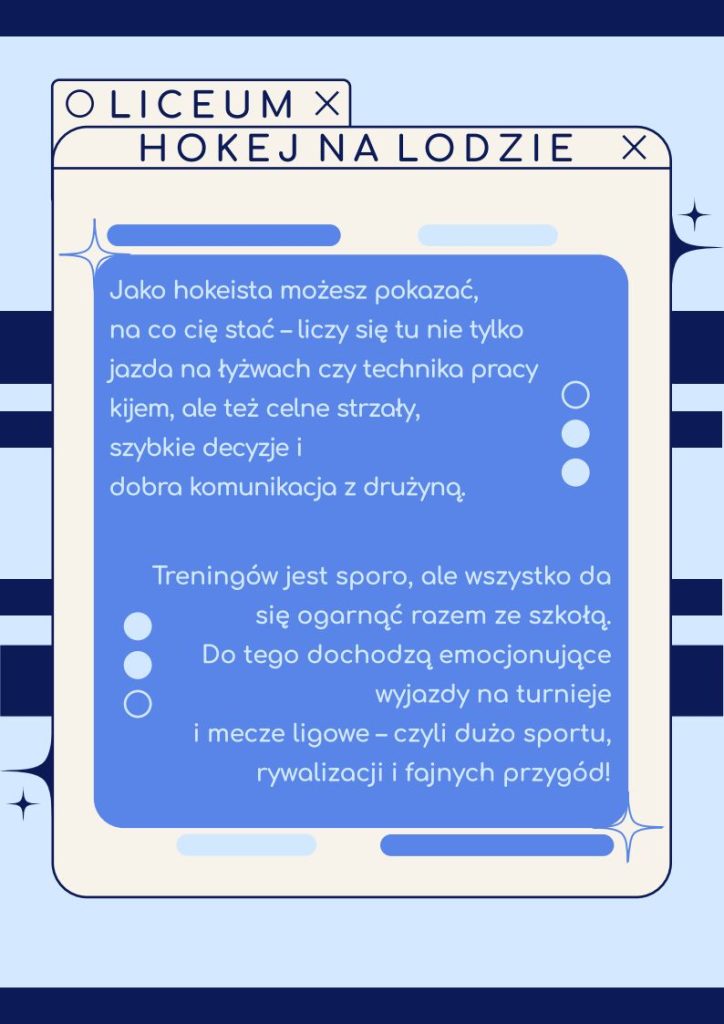 LICEUM

HOKEJ NA LODZIE

Jako hokeista możesz pokazać, na co cię stać – liczy się tu nie tylko jazda na łyżwach czy technika pracy kijem, ale też celne strzały, szybkie decyzje i dobra komunikacja z drużyną.

Treningów jest sporo, ale wszystko da się ogarnąć razem ze szkołą. Do tego dochodzą emocjonujące wyjazdy na turnieje i mecze ligowe – czyli dużo sportu, rywalizacji i fajnych przygód!